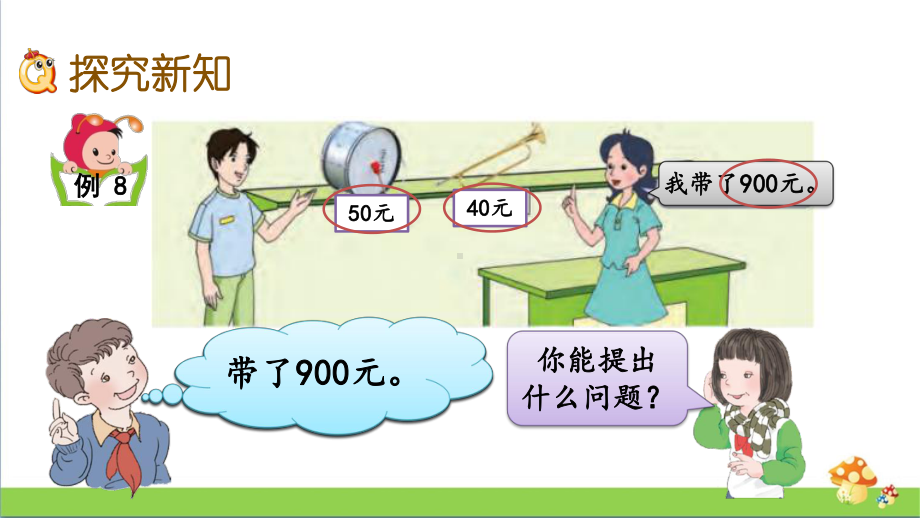 探究新知

例 8

50元

40元

我带了900元。

带了900元。

你能提出什么问题?